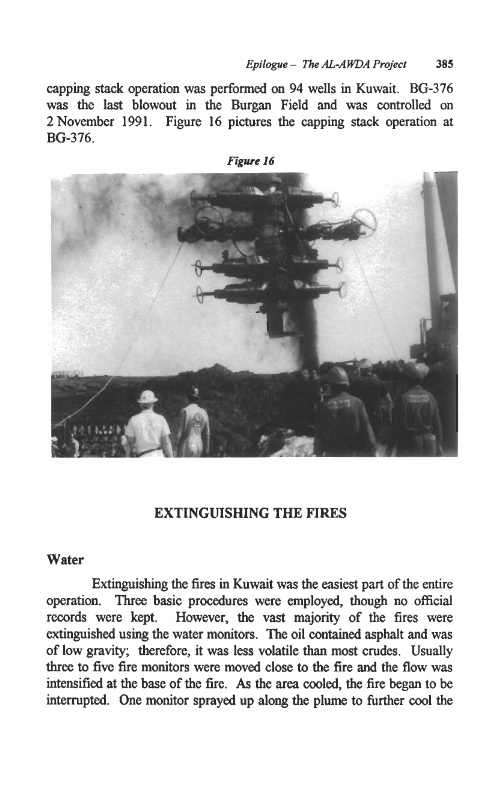 Epilogue – The AL-AWDA Project 385

capping stack operation was performed on 94 wells in Kuwait. BG-376 was the last blowout in the Burgan Field and was controlled on 2 November 1991. Figure 16 pictures the capping stack operation at BG-376.

Figure 16

EXTINGUISHING THE FIRES

Water

Extinguishing the fires in Kuwait was the easiest part of the entire operation. Three basic procedures were employed, though no official records were kept. However, the vast majority of the fires were extinguished using the water monitors. The oil contained asphalt and was of low gravity; therefore, it was less volatile than most crudes. Usually three to five fire monitors were moved close to the fire and the flow was intensified at the base of the fire. As the area cooled, the fire began to be interrupted. One monitor sprayed up along the plume to further cool the